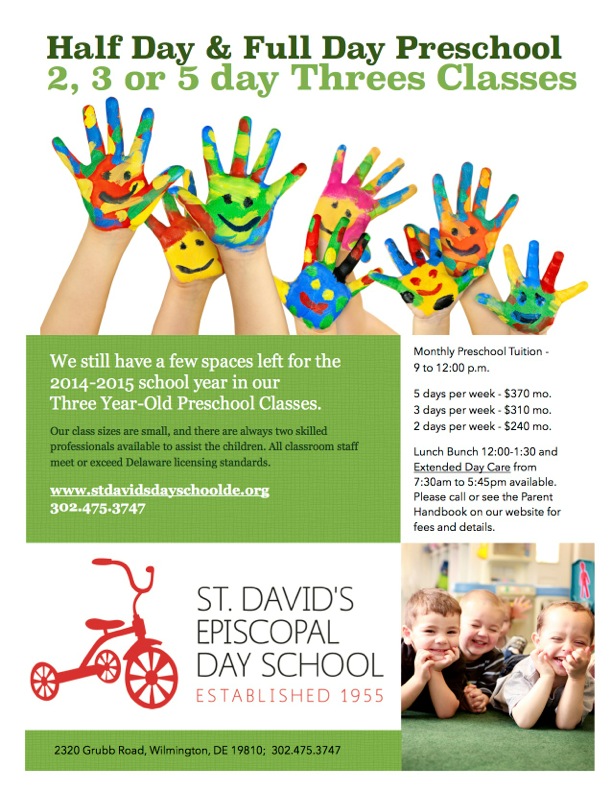 Half Day & Full Day Preschool
2, 3 or 5 day Threes Classes

We still have a few spaces left for the 2014-2015 school year in our Three Year-Old Preschool Classes.

Our class sizes are small, and there are always two skilled professionals available to assist the children. All classroom staff meet or exceed Delaware licensing standards.

www.stdavidsdayschoolde.org
302.475.3747

Monthly Preschool Tuition - 9 to 12:00 p.m.

5 days per week - $370 mo.
3 days per week - $310 mo.
2 days per week - $240 mo.

Lunch Bunch 12:00-1:30 and Extended Day Care from 7:30am to 5:45pm available. Please call or see the Parent Handbook on our website for fees and details.

ST. DAVID'S
EPISCOPAL
DAY SCHOOL
ESTABLISHED 1955

2320 Grubb Road, Wilmington, DE 19810; 302.475.3747